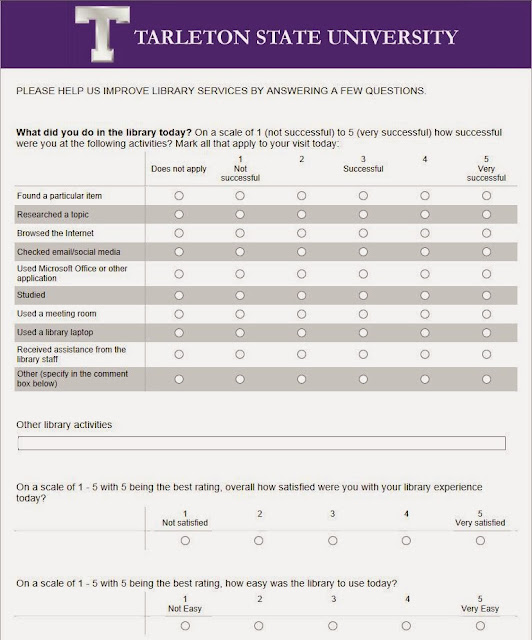 T TARLETON STATE UNIVERSITY

PLEASE HELP US IMPROVE LIBRARY SERVICES BY ANSWERING A FEW QUESTIONS.

**What did you do in the library today?** On a scale of 1 (not successful) to 5 (very successful) how successful were you at the following activities? Mark all that apply to your visit today:

| | Does not apply | 1 Not successful | 2 | 3 Successful | 4 | 5 Very successful |
|---|---|---|---|---|---|---|
| Found a particular item | ○ | ○ | ○ | ○ | ○ | ○ |
| Researched a topic | ○ | ○ | ○ | ○ | ○ | ○ |
| Browsed the Internet | ○ | ○ | ○ | ○ | ○ | ○ |
| Checked email/social media | ○ | ○ | ○ | ○ | ○ | ○ |
| Used Microsoft Office or other application | ○ | ○ | ○ | ○ | ○ | ○ |
| Studied | ○ | ○ | ○ | ○ | ○ | ○ |
| Used a meeting room | ○ | ○ | ○ | ○ | ○ | ○ |
| Used a library laptop | ○ | ○ | ○ | ○ | ○ | ○ |
| Received assistance from the library staff | ○ | ○ | ○ | ○ | ○ | ○ |
| Other (specify in the comment box below) | ○ | ○ | ○ | ○ | ○ | ○ |

Other library activities

On a scale of 1 - 5 with 5 being the best rating, overall how satisfied were you with your library experience today?

| | 1 Not satisfied | 2 | 3 | 4 | 5 Very satisfied |
|---|---|---|---|---|---|
| | ○ | ○ | ○ | ○ | ○ |

On a scale of 1 - 5 with 5 being the best rating, how easy was the library to use today?

| | 1 Not Easy | 2 | 3 | 4 | 5 Very Easy |
|---|---|---|---|---|---|
| | ○ | ○ | ○ | ○ | ○ |